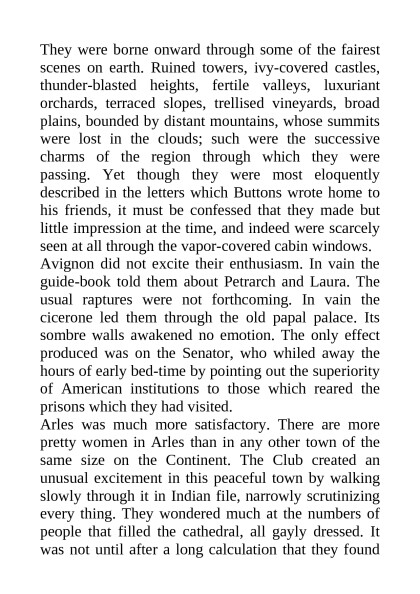 They were borne onward through some of the fairest scenes on earth. Ruined towers, ivy-covered castles, thunder-blasted heights, fertile valleys, luxuriant orchards, terraced slopes, trellised vineyards, broad plains, bounded by distant mountains, whose summits were lost in the clouds; such were the successive charms of the region through which they were passing. Yet though they were most eloquently described in the letters which Buttons wrote home to his friends, it must be confessed that they made but little impression at the time, and indeed were scarcely seen at all through the vapor-covered cabin windows.
Avignon did not excite their enthusiasm. In vain the guide-book told them about Petrarch and Laura. The usual raptures were not forthcoming. In vain the cicerone led them through the old papal palace. Its sombre walls awakened no emotion. The only effect produced was on the Senator, who whiled away the hours of early bed-time by pointing out the superiority of American institutions to those which reared the prisons which they had visited.
Arles was much more satisfactory. There are more pretty women in Arles than in any other town of the same size on the Continent. The Club created an unusual excitement in this peaceful town by walking slowly through it in Indian file, narrowly scrutinizing every thing. They wondered much at the numbers of people that filled the cathedral, all gayly dressed. It was not until after a long calculation that they found